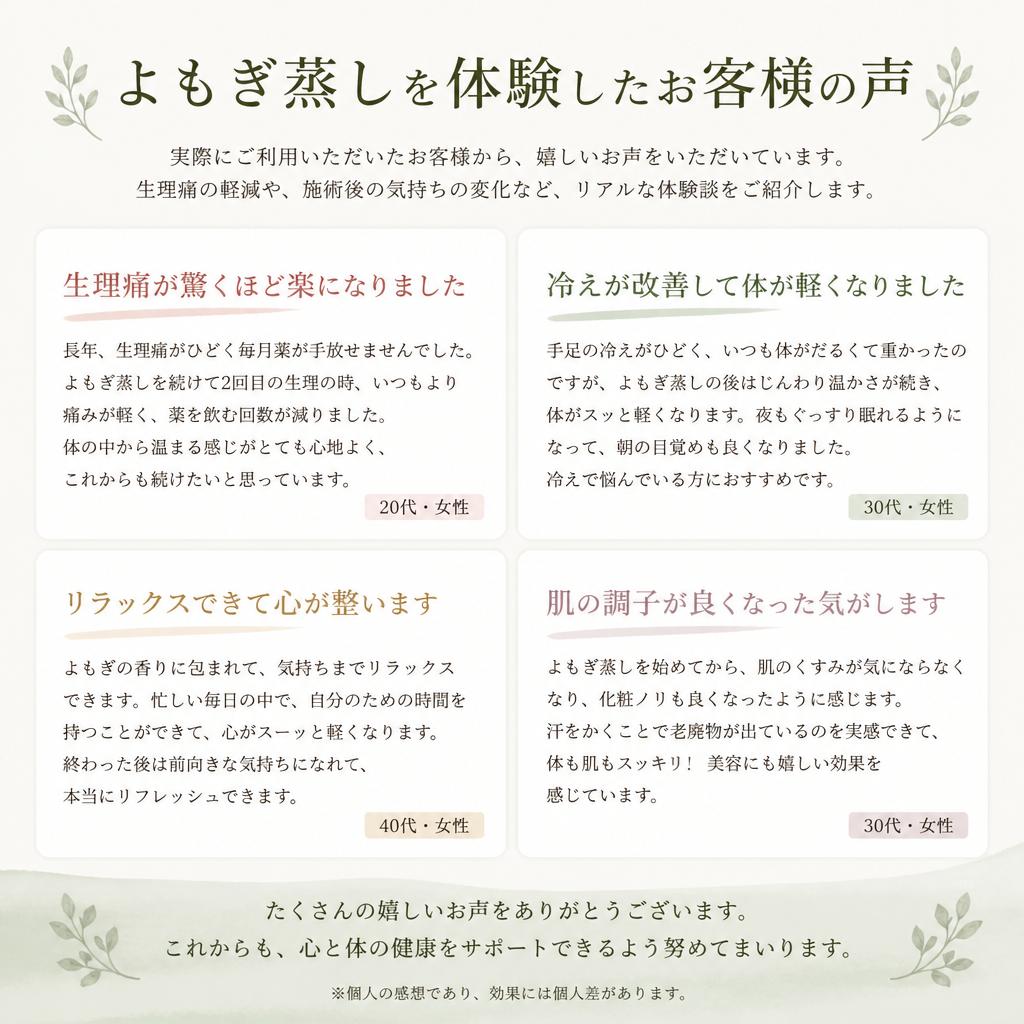 よもぎ蒸しを体験したお客様の声

実際にご利用いただいたお客様から、嬉しいお声をいただいています。
生理痛の軽減や、施術後の気持ちの変化など、リアルな体験談をご紹介します。

生理痛が驚くほど楽になりました

長年、生理痛がひどく毎月薬が手放せませんでした。よもぎ蒸しを続けて2回目の生理の時、いつもより痛みが軽く、薬を飲む回数が減りました。体の中から温まる感じがとても心地よく、これからも続けたいと思っています。

20代・女性

冷えが改善して体が軽くなりました

手足の冷えがひどく、いつも体がだるくて重かったのですが、よもぎ蒸しの後はじんわり温かさが続き、体がスッと軽くなります。夜もぐっすり眠れるようになって、朝の目覚めも良くなりました。冷えで悩んでいる方におすすめです。

30代・女性

リラックスできて心が整います

よもぎの香りに包まれて、気持ちまでリラックスできます。忙しい毎日の中で、自分のための時間を持つことができて、心がスーッと軽くなります。終わった後は前向きな気持ちになれて、本当にリフレッシュできます。

40代・女性

肌の調子が良くなった気がします

よもぎ蒸しを始めてから、肌のくすみが気にならなくなり、化粧ノリも良くなったように感じます。汗をかくことで老廃物が出ているのを実感できて、体も肌もスッキリ！ 美容にも嬉しい効果を感じています。

30代・女性

たくさんの嬉しいお声をありがとうございます。
これからも、心と体の健康をサポートできるよう努めてまいります。

※個人の感想であり、効果には個人差があります。